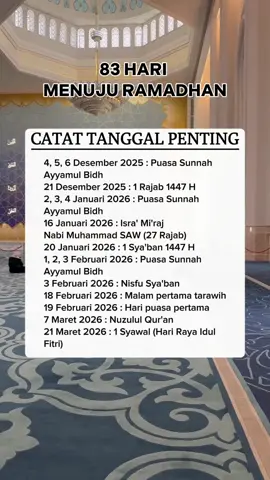 83 HARI
MENUJU RAMADHAN

CATAT TANGGAL PENTING

4, 5, 6 Desember 2025 : Puasa Sunnah Ayyamul Bidh
21 Desember 2025 : 1 Rajab 1447 H
2, 3, 4 Januari 2026 : Puasa Sunnah Ayyamul Bidh
16 Januari 2026 : Isra' Mi'raj Nabi Muhammad SAW (27 Rajab)
20 Januari 2026 : 1 Sya'ban 1447 H
1, 2, 3 Februari 2026 : Puasa Sunnah Ayyamul Bidh
3 Februari 2026 : Nisfu Sya'ban
18 Februari 2026 : Malam pertama tarawih
19 Februari 2026 : Hari puasa pertama
7 Maret 2026 : Nuzulul Qur'an
21 Maret 2026 : 1 Syawal (Hari Raya Idul Fitri)